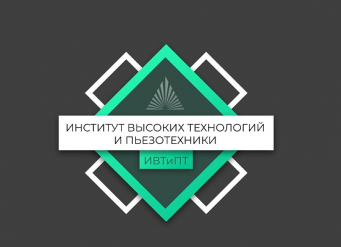 ИНСТИТУТ ВЫСОКИХ ТЕХНОЛОГИЙ И ПЬЕЗОТЕХНИКИ

ИВТиПТ